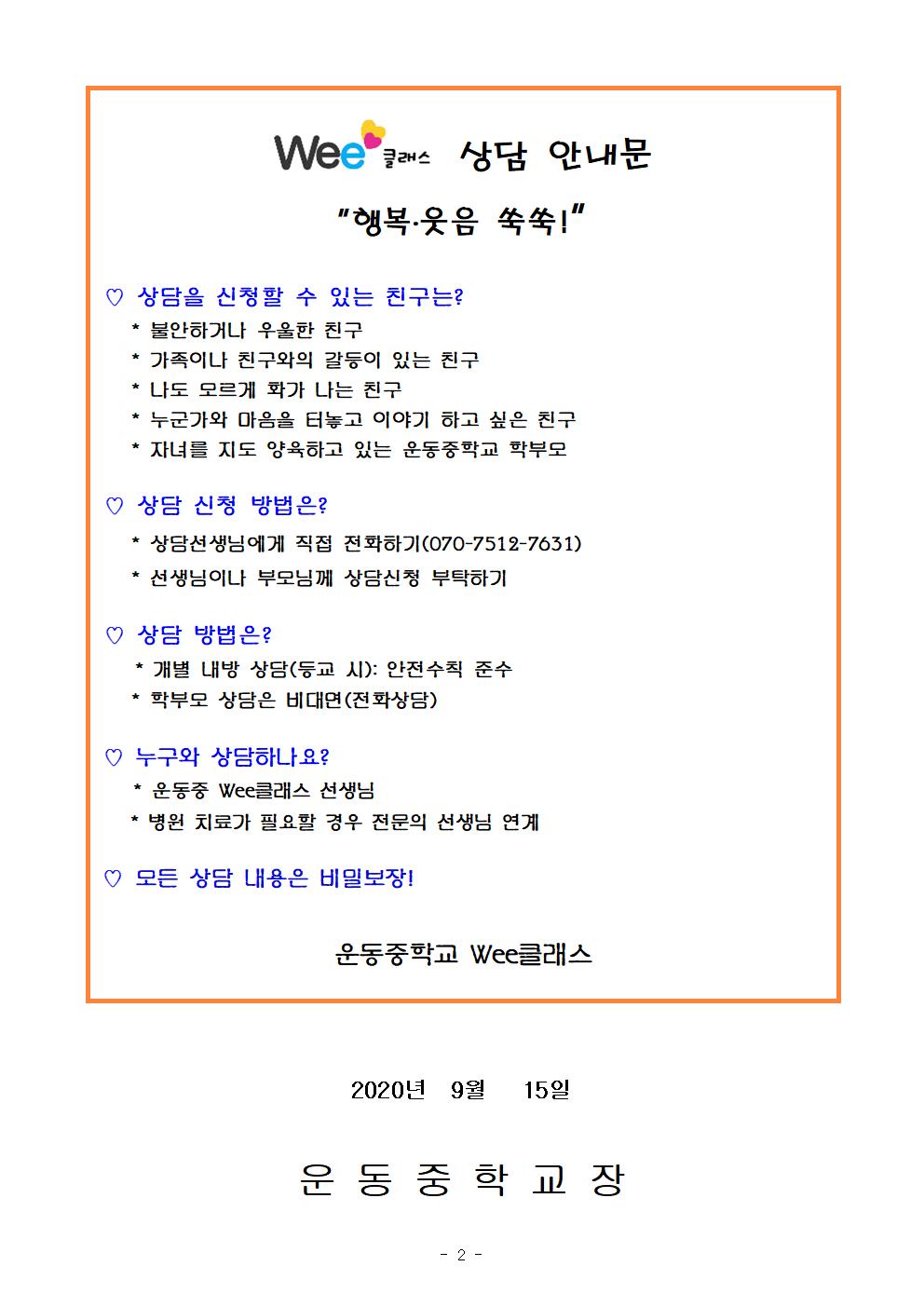 Wee 클래스 상담 안내문

"행복·웃음 쑥쑥!"

♡ 상담을 신청할 수 있는 친구는?

* 불안하거나 우울한 친구
* 가족이나 친구와의 갈등이 있는 친구
* 나도 모르게 화가 나는 친구
* 누군가와 마음을 터놓고 이야기 하고 싶은 친구
* 자녀를 지도 양육하고 있는 운동중학교 학부모

♡ 상담 신청 방법은?

* 상담선생님에게 직접 전화하기(070-7512-7631)
* 선생님이나 부모님께 상담신청 부탁하기

♡ 상담 방법은?

* 개별 내방 상담(등교 시): 안전수칙 준수
* 학부모 상담은 비대면(전화상담)

♡ 누구와 상담하나요?

* 운동중 Wee클래스 선생님
* 병원 치료가 필요할 경우 전문의 선생님 연계

♡ 모든 상담 내용은 비밀보장!

운동중학교 Wee클래스

2020년 9월 15일

운 동 중 학 교 장

- 2 -